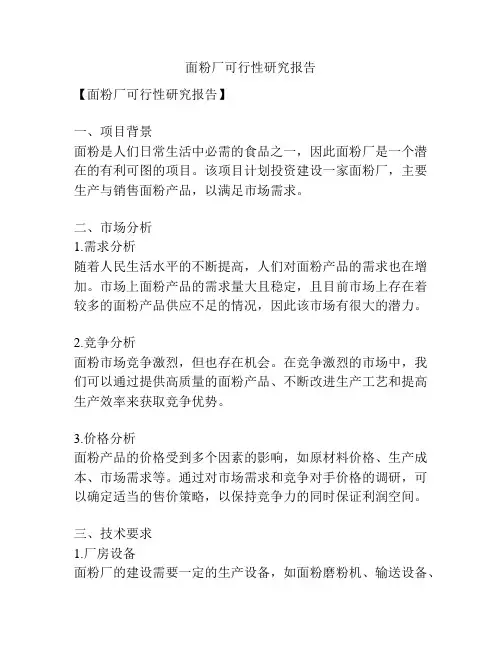 面粉厂可行性研究报告

【面粉厂可行性研究报告】

一、项目背景
面粉是人们日常生活中必需的食品之一，因此面粉厂是一个潜在的有利可图的项目。该项目计划投资建设一家面粉厂，主要生产与销售面粉产品，以满足市场需求。

二、市场分析
1.需求分析
随着人民生活水平的不断提高，人们对面粉产品的需求也在增加。市场上面粉产品的需求量大且稳定，且目前市场上存在着较多的面粉产品供应不足的情况，因此该市场有很大的潜力。

2.竞争分析
面粉市场竞争激烈，但也存在机会。在竞争激烈的市场中，我们可以通过提供高质量的面粉产品、不断改进生产工艺和提高生产效率来获取竞争优势。

3.价格分析
面粉产品的价格受到多个因素的影响，如原材料价格、生产成本、市场需求等。通过对市场需求和竞争对手价格的调研，可以确定适当的售价策略，以保持竞争力的同时保证利润空间。

三、技术要求
1.厂房设备
面粉厂的建设需要一定的生产设备，如面粉磨粉机、输送设备、